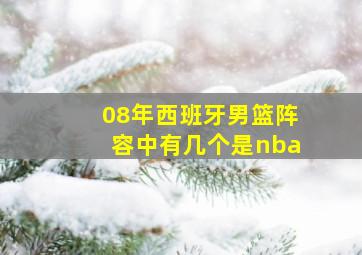 08年西班牙男篮阵容中有几个是nba